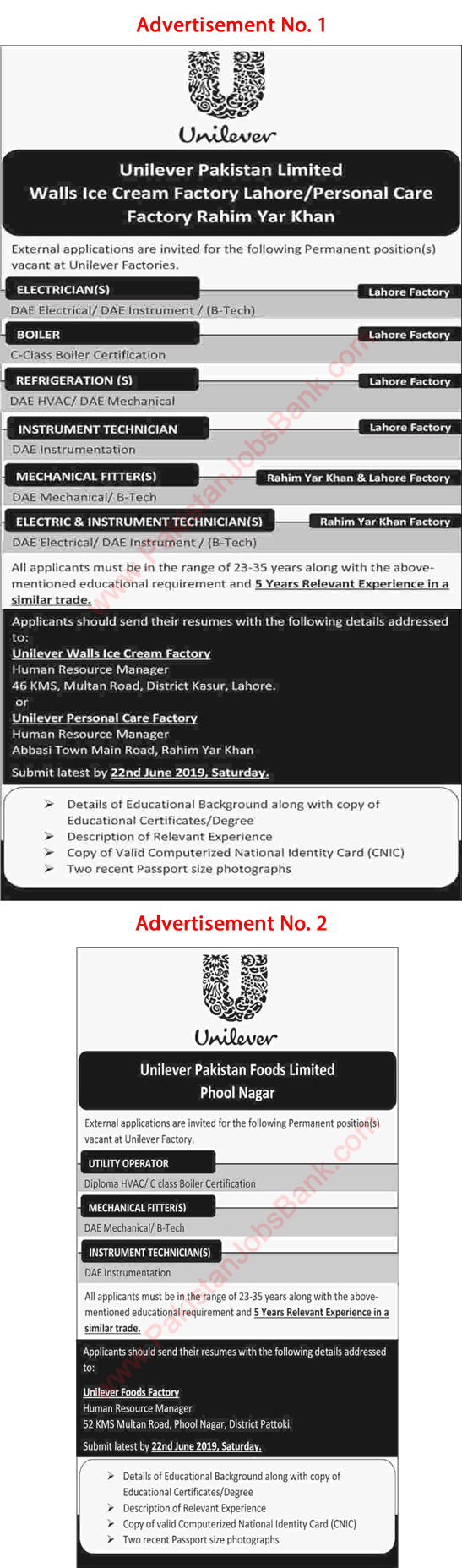 Advertisement No. 1

Unilever

Unilever Pakistan Limited
Walls Ice Cream Factory Lahore/Personal Care Factory Rahim Yar Khan

External applications are invited for the following Permanent position(s) vacant at Unilever Factories.

ELECTRICIAN(S) Lahore Factory
DAE Electrical/ DAE Instrument / (B-Tech)

BOILER Lahore Factory
C-Class Boiler Certification

REFRIGERATION (S) Lahore Factory
DAE HVAC/ DAE Mechanical

INSTRUMENT TECHNICIAN Lahore Factory
DAE Instrumentation

MECHANICAL FITTER(S) Rahim Yar Khan & Lahore Factory
DAE Mechanical/ B-Tech

ELECTRIC & INSTRUMENT TECHNICIAN(S) Rahim Yar Khan Factory
DAE Electrical/ DAE Instrument / (B-Tech)

All applicants must be in the range of 23-35 years along with the above-mentioned educational requirement and 5 Years Relevant Experience in a similar trade.

Applicants should send their resumes with the following details addressed to:
Unilever Walls Ice Cream Factory
Human Resource Manager
46 KMS, Multan Road, District Kasur, Lahore.
or
Unilever Personal Care Factory
Human Resource Manager
Abbasi Town Main Road, Rahim Yar Khan
Submit latest by 22nd June 2019, Saturday.

➢ Details of Educational Background along with copy of Educational Certificates/Degree
➢ Description of Relevant Experience
➢ Copy of Valid Computerized National Identity Card (CNIC)
➢ Two recent Passport size photographs

www.PakistanJobsBank.com

Advertisement No. 2

Unilever

Unilever Pakistan Foods Limited
Phool Nagar

External applications are invited for the following Permanent position(s) vacant at Unilever Factory.

UTILITY OPERATOR
Diploma HVAC/ C class Boiler Certification

MECHANICAL FITTER(S)
DAE Mechanical/ B-Tech

INSTRUMENT TECHNICIAN(S)
DAE Instrumentation

All applicants must be in the range of 23-35 years along with the above-mentioned educational requirement and 5 Years Relevant Experience in a similar trade.

Applicants should send their resumes with the following details addressed to:
Unilever Foods Factory
Human Resource Manager
52 KMS Multan Road, Phool Nagar, District Pattoki.
Submit latest by 22nd June 2019, Saturday.

➢ Details of Educational Background along with copy of Educational Certificates/Degree
➢ Description of Relevant Experience
➢ Copy of valid Computerized National Identity Card (CNIC)
➢ Two recent Passport size photographs

www.PakistanJobsBank.com